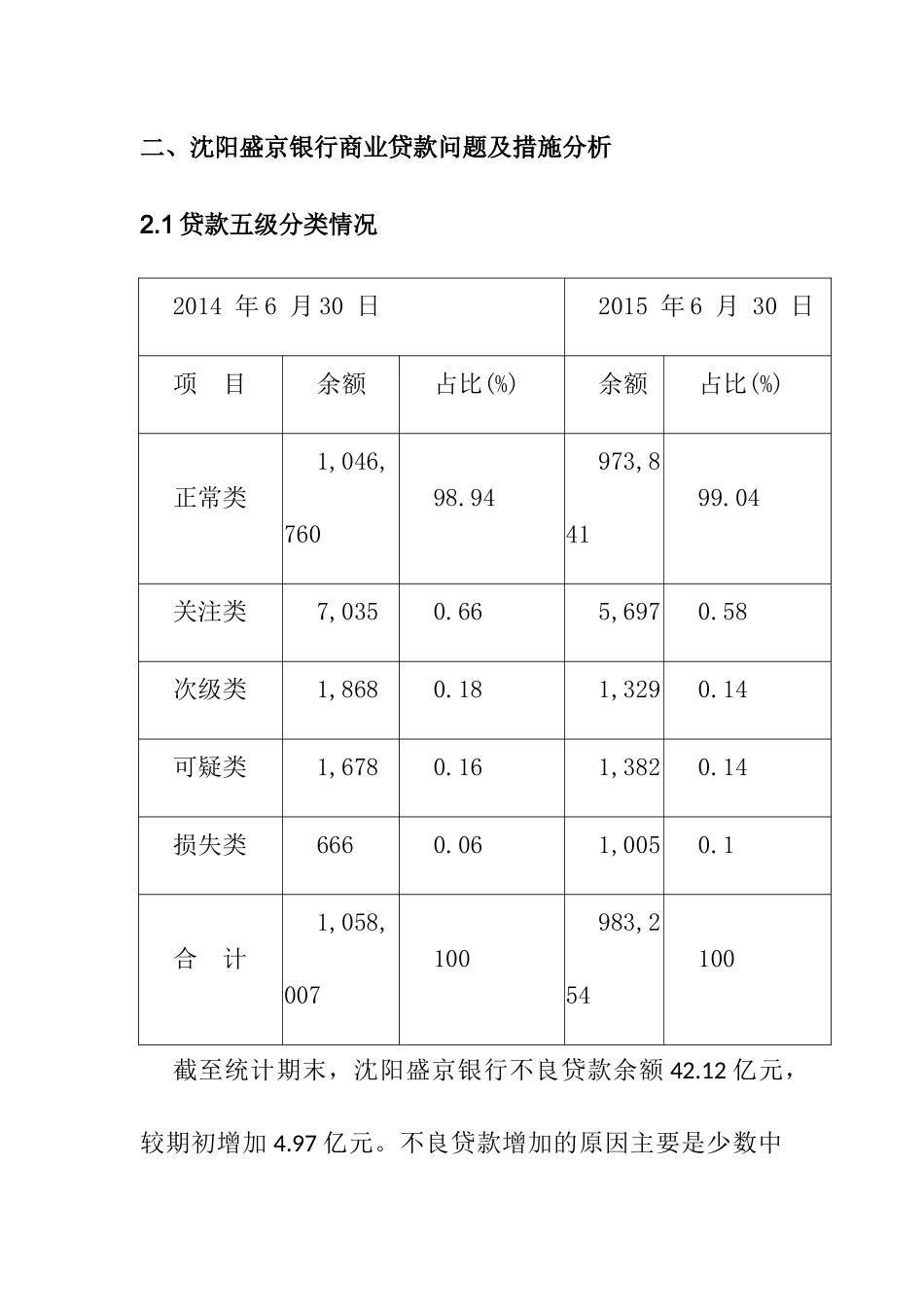 二、沈阳盛京银行商业贷款问题及措施分析

2.1 贷款五级分类情况

| 2014 年 6 月 30 日 | | | 2015 年 6 月 30 日 | |
|---|---|---|---|---|
| 项　目 | 余额 | 占比(%) | 余额 | 占比(%) |
| 正常类 | 1,046,760 | 98.94 | 973,841 | 99.04 |
| 关注类 | 7,035 | 0.66 | 5,697 | 0.58 |
| 次级类 | 1,868 | 0.18 | 1,329 | 0.14 |
| 可疑类 | 1,678 | 0.16 | 1,382 | 0.14 |
| 损失类 | 666 | 0.06 | 1,005 | 0.1 |
| 合　计 | 1,058,007 | 100 | 983,254 | 100 |

截至统计期末，沈阳盛京银行不良贷款余额 42.12 亿元，较期初增加 4.97 亿元。不良贷款增加的原因主要是少数中